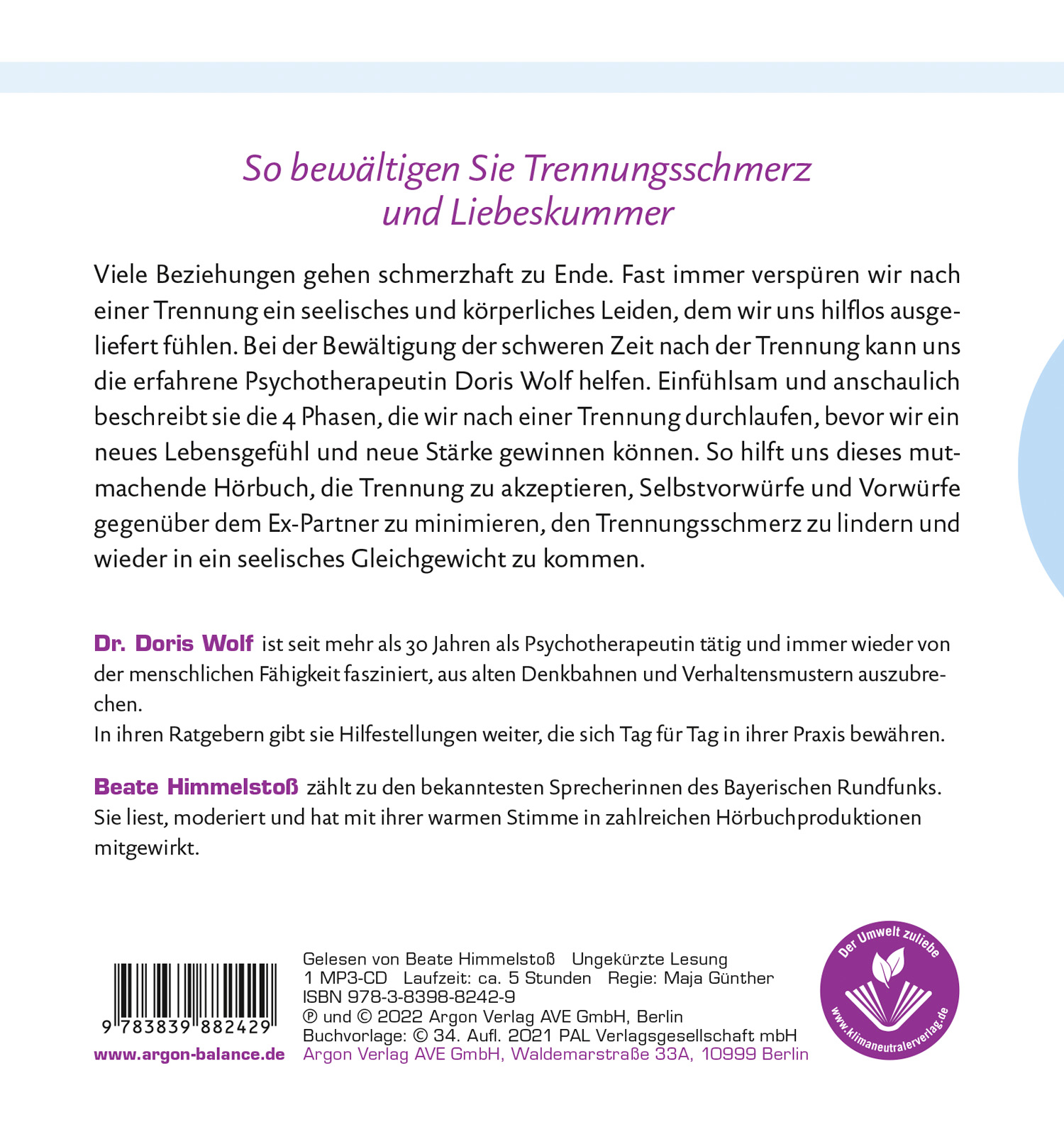 So bewältigen Sie Trennungsschmerz und Liebeskummer

Viele Beziehungen gehen schmerzhaft zu Ende. Fast immer verspüren wir nach einer Trennung ein seelisches und körperliches Leiden, dem wir uns hilflos ausgeliefert fühlen. Bei der Bewältigung der schweren Zeit nach der Trennung kann uns die erfahrene Psychotherapeutin Doris Wolf helfen. Einfühlsam und anschaulich beschreibt sie die 4 Phasen, die wir nach einer Trennung durchlaufen, bevor wir ein neues Lebensgefühl und neue Stärke gewinnen können. So hilft uns dieses mutmachende Hörbuch, die Trennung zu akzeptieren, Selbstvorwürfe und Vorwürfe gegenüber dem Ex-Partner zu minimieren, den Trennungsschmerz zu lindern und wieder in ein seelisches Gleichgewicht zu kommen.

Dr. Doris Wolf ist seit mehr als 30 Jahren als Psychotherapeutin tätig und immer wieder von der menschlichen Fähigkeit fasziniert, aus alten Denkbahnen und Verhaltensmustern auszubrechen.
In ihren Ratgebern gibt sie Hilfestellungen weiter, die sich Tag für Tag in ihrer Praxis bewähren.

Beate Himmelstoß zählt zu den bekanntesten Sprecherinnen des Bayerischen Rundfunks. Sie liest, moderiert und hat mit ihrer warmen Stimme in zahlreichen Hörbuchproduktionen mitgewirkt.

9 783839 882429

www.argon-balance.de

Gelesen von Beate Himmelstoß Ungekürzte Lesung
1 MP3-CD Laufzeit: ca. 5 Stunden Regie: Maja Günther
ISBN 978-3-8398-8242-9
℗ und © 2022 Argon Verlag AVE GmbH, Berlin
Buchvorlage: © 34. Aufl. 2021 PAL Verlagsgesellschaft mbH
Argon Verlag AVE GmbH, Waldemarstraße 33A, 10999 Berlin

Der Umwelt zuliebe
www.klimaneutralerverlag.de